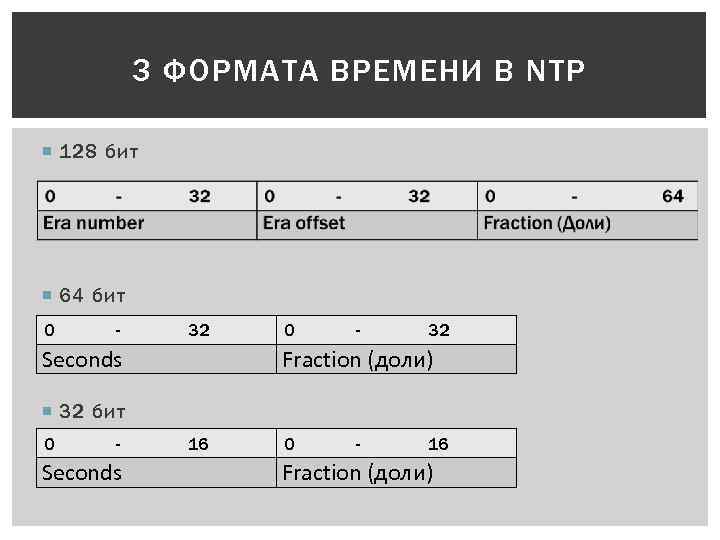 3 ФОРМАТА ВРЕМЕНИ В NTP

128 бит

| 0 - 32 | 0 - 32 | 0 - 64 |
|---|---|---|
| Era number | Era offset | Fraction (Доли) |

64 бит

| 0 - 32 | 0 - 32 |
|---|---|
| Seconds | Fraction (доли) |

32 бит

| 0 - 16 | 0 - 16 |
|---|---|
| Seconds | Fraction (доли) |